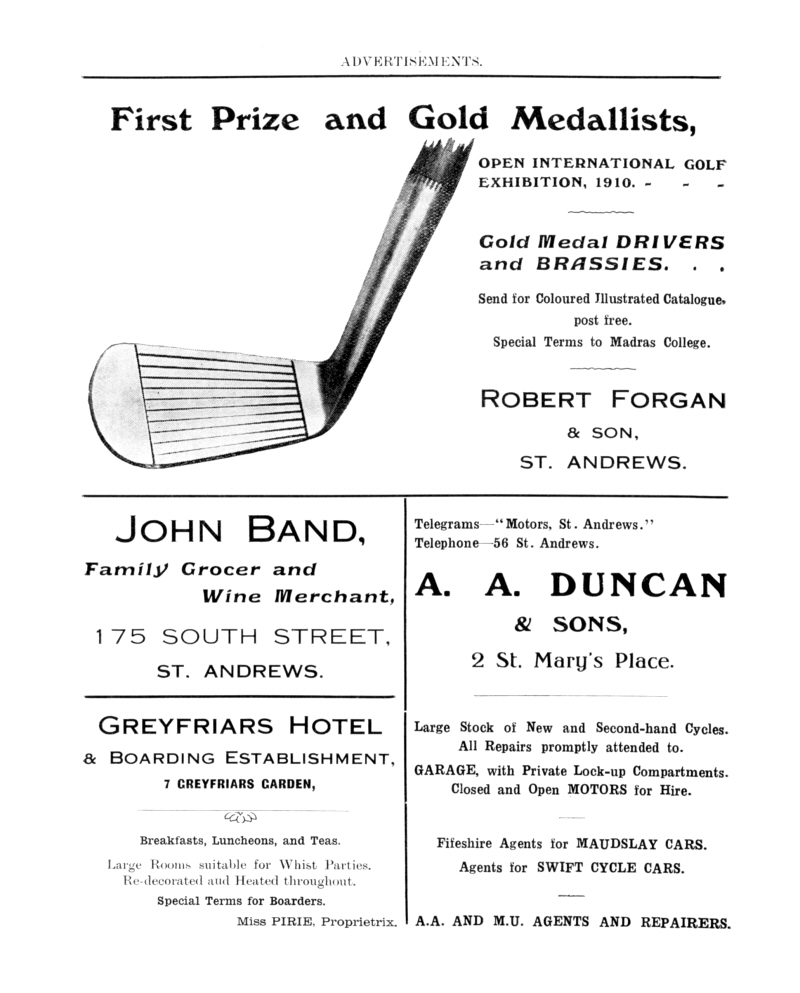 ADVERTISEMENTS.

First Prize and Gold Medallists,

OPEN INTERNATIONAL GOLF EXHIBITION, 1910. - - -

Gold Medal DRIVERS and BRASSIES. . .

Send for Coloured Illustrated Catalogue, post free.
Special Terms to Madras College.

ROBERT FORGAN
& SON,
ST. ANDREWS.

JOHN BAND,

Family Grocer and Wine Merchant,

175 SOUTH STREET,
ST. ANDREWS.

GREYFRIARS HOTEL
& BOARDING ESTABLISHMENT,
7 GREYFRIARS GARDEN,

Breakfasts, Luncheons, and Teas.

Large Rooms suitable for Whist Parties.
Re-decorated and Heated throughout.
Special Terms for Boarders.

Miss PIRIE, Proprietrix.

Telegrams—"Motors, St. Andrews."
Telephone—56 St. Andrews.

A. A. DUNCAN
& SONS,
2 St. Mary's Place.

Large Stock of New and Second-hand Cycles.
All Repairs promptly attended to.
GARAGE, with Private Lock-up Compartments.
Closed and Open MOTORS for Hire.

Fifeshire Agents for MAUDSLAY CARS.
Agents for SWIFT CYCLE CARS.

A.A. AND M.U. AGENTS AND REPAIRERS.